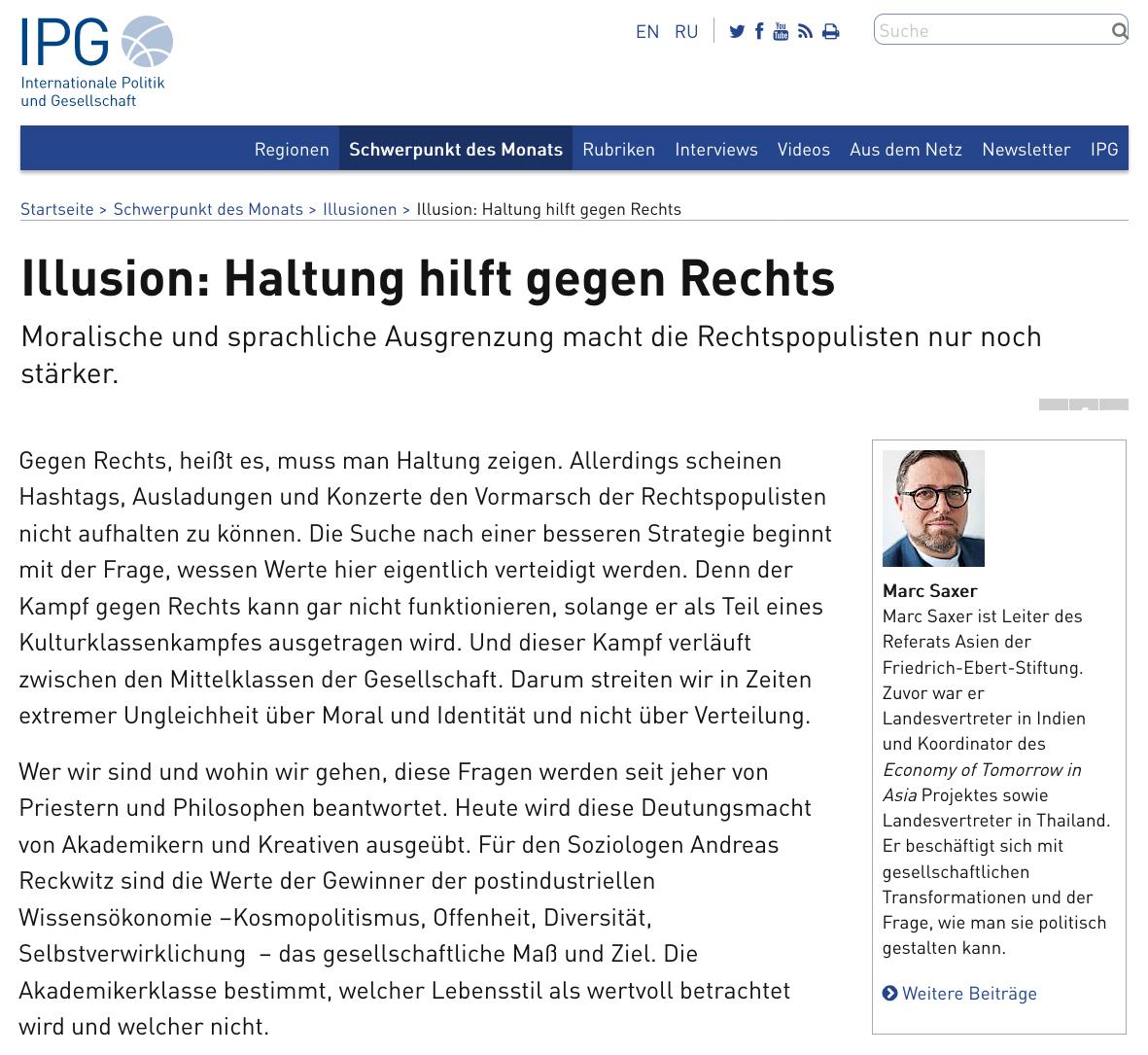 IPG
Internationale Politik und Gesellschaft

EN RU

Suche

Regionen Schwerpunkt des Monats Rubriken Interviews Videos Aus dem Netz Newsletter IPG

Startseite > Schwerpunkt des Monats > Illusionen > Illusion: Haltung hilft gegen Rechts

Illusion: Haltung hilft gegen Rechts

Moralische und sprachliche Ausgrenzung macht die Rechtspopulisten nur noch stärker.

Gegen Rechts, heißt es, muss man Haltung zeigen. Allerdings scheinen Hashtags, Ausladungen und Konzerte den Vormarsch der Rechtspopulisten nicht aufhalten zu können. Die Suche nach einer besseren Strategie beginnt mit der Frage, wessen Werte hier eigentlich verteidigt werden. Denn der Kampf gegen Rechts kann gar nicht funktionieren, solange er als Teil eines Kulturklassenkampfes ausgetragen wird. Und dieser Kampf verläuft zwischen den Mittelklassen der Gesellschaft. Darum streiten wir in Zeiten extremer Ungleichheit über Moral und Identität und nicht über Verteilung.

Wer wir sind und wohin wir gehen, diese Fragen werden seit jeher von Priestern und Philosophen beantwortet. Heute wird diese Deutungsmacht von Akademikern und Kreativen ausgeübt. Für den Soziologen Andreas Reckwitz sind die Werte der Gewinner der postindustriellen Wissensökonomie –Kosmopolitismus, Offenheit, Diversität, Selbstverwirklichung  – das gesellschaftliche Maß und Ziel. Die Akademikerklasse bestimmt, welcher Lebensstil als wertvoll betrachtet wird und welcher nicht.

Marc Saxer
Marc Saxer ist Leiter des Referats Asien der Friedrich-Ebert-Stiftung. Zuvor war er Landesvertreter in Indien und Koordinator des Economy of Tomorrow in Asia Projektes sowie Landesvertreter in Thailand. Er beschäftigt sich mit gesellschaftlichen Transformationen und der Frage, wie man sie politisch gestalten kann.

Weitere Beiträge